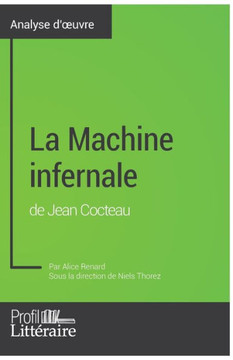 Analyse d'œuvre

La Machine infernale
de Jean Cocteau

Par Alice Renard
Sous la direction de Niels Thorez

Profil
Littéraire